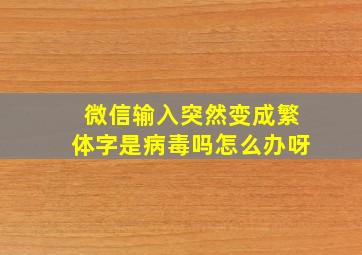 微信输入突然变成繁体字是病毒吗怎么办呀